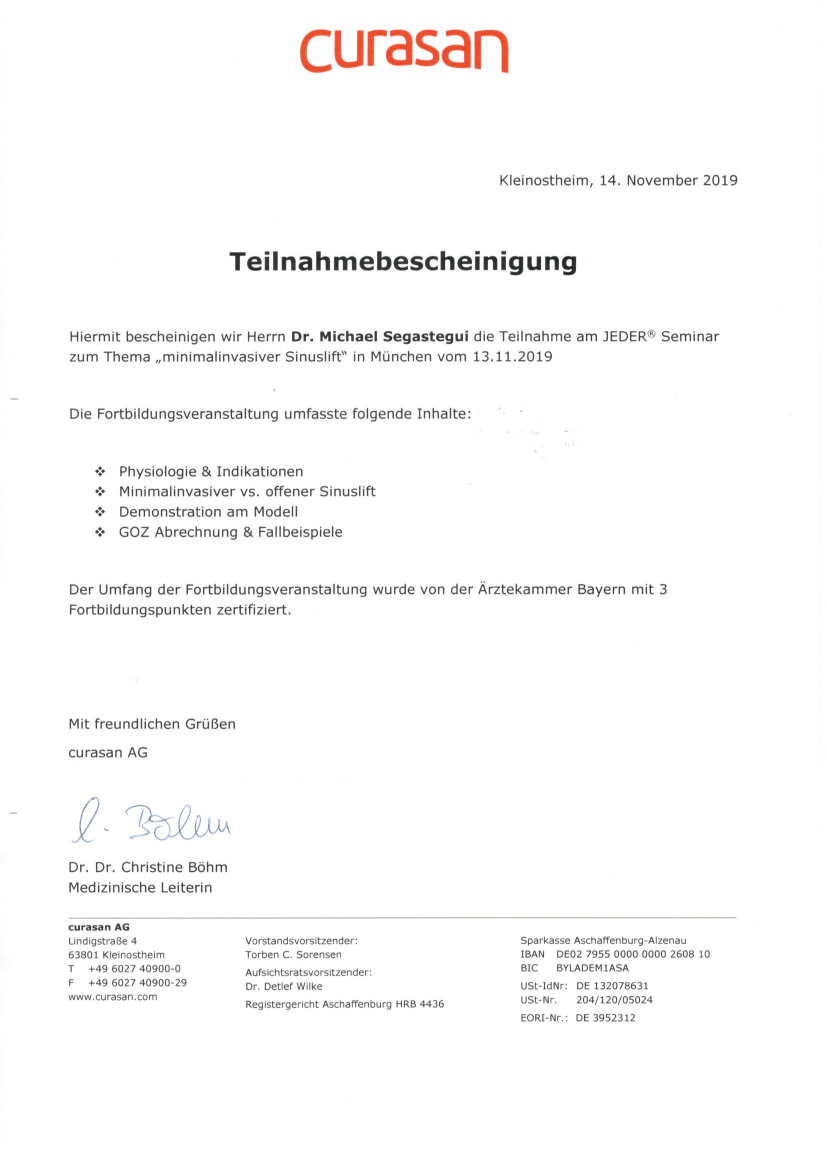 curasan

Kleinostheim, 14. November 2019

Teilnahmebescheinigung

Hiermit bescheinigen wir Herrn Dr. Michael Segastegui die Teilnahme am JEDER® Seminar zum Thema „minimalinvasiver Sinuslift“ in München vom 13.11.2019

Die Fortbildungsveranstaltung umfasste folgende Inhalte:

❖ Physiologie & Indikationen
❖ Minimalinvasiver vs. offener Sinuslift
❖ Demonstration am Modell
❖ GOZ Abrechnung & Fallbeispiele

Der Umfang der Fortbildungsveranstaltung wurde von der Ärztekammer Bayern mit 3 Fortbildungspunkten zertifiziert.

Mit freundlichen Grüßen
curasan AG

C. Böhm

Dr. Dr. Christine Böhm
Medizinische Leiterin

curasan AG
Lindigstraße 4
63801 Kleinostheim
T +49 6027 40900-0
F +49 6027 40900-29
www.curasan.com

Vorstandsvorsitzender:
Torben C. Sorensen
Aufsichtsratsvorsitzender:
Dr. Detlef Wilke
Registergericht Aschaffenburg HRB 4436

Sparkasse Aschaffenburg-Alzenau
IBAN DE02 7955 0000 0000 2608 10
BIC BYLADEM1ASA
USt-IdNr: DE 132078631
USt-Nr. 204/120/05024
EORI-Nr.: DE 3952312